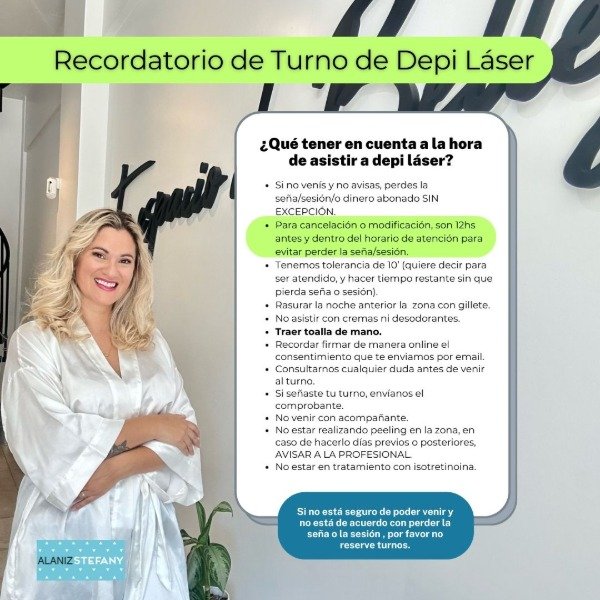 Recordatorio de Turno de Depi Láser

¿Qué tener en cuenta a la hora de asistir a depi láser?

• Si no venís y no avisas, perdes la seña/sesión/o dinero abonado SIN EXCEPCIÓN.
• Para cancelación o modificación, son 12hs antes y dentro del horario de atención para evitar perder la seña/sesión.
• Tenemos tolerancia de 10' (quiere decir para ser atendido, y hacer tiempo restante sin que pierda seña o sesión).
• Rasurar la noche anterior la zona con gillete.
• No asistir con cremas ni desodorantes.
• Traer toalla de mano.
• Recordar firmar de manera online el consentimiento que te enviamos por email.
• Consultarnos cualquier duda antes de venir al turno.
• Si señaste tu turno, envíanos el comprobante.
• No venir con acompañante.
• No estar realizando peeling en la zona, en caso de hacerlo días previos o posteriores, AVISAR A LA PROFESIONAL.
• No estar en tratamiento con isotretinoina.

Si no está seguro de poder venir y no está de acuerdo con perder la seña o la sesión , por favor no reserve turnos.

ALANIZ STEFANY